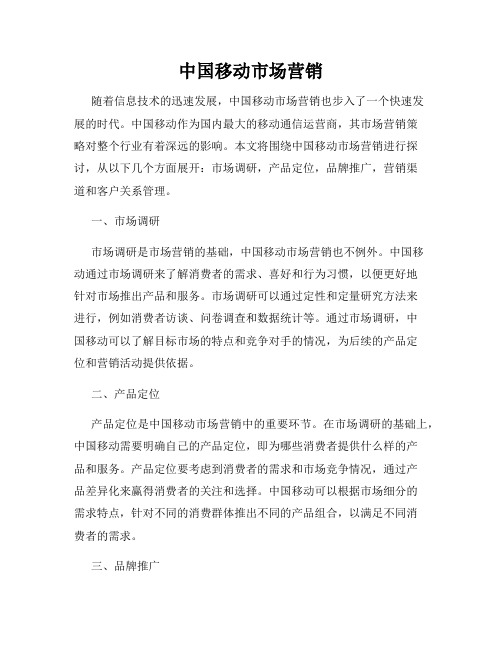 中国移动市场营销

随着信息技术的迅速发展，中国移动市场营销也步入了一个快速发展的时代。中国移动作为国内最大的移动通信运营商，其市场营销策略对整个行业有着深远的影响。本文将围绕中国移动市场营销进行探讨，从以下几个方面展开：市场调研，产品定位，品牌推广，营销渠道和客户关系管理。

一、市场调研

市场调研是市场营销的基础，中国移动市场营销也不例外。中国移动通过市场调研来了解消费者的需求、喜好和行为习惯，以便更好地针对市场推出产品和服务。市场调研可以通过定性和定量研究方法来进行，例如消费者访谈、问卷调查和数据统计等。通过市场调研，中国移动可以了解目标市场的特点和竞争对手的情况，为后续的产品定位和营销活动提供依据。

二、产品定位

产品定位是中国移动市场营销中的重要环节。在市场调研的基础上，中国移动需要明确自己的产品定位，即为哪些消费者提供什么样的产品和服务。产品定位要考虑到消费者的需求和市场竞争情况，通过产品差异化来赢得消费者的关注和选择。中国移动可以根据市场细分的需求特点，针对不同的消费群体推出不同的产品组合，以满足不同消费者的需求。

三、品牌推广